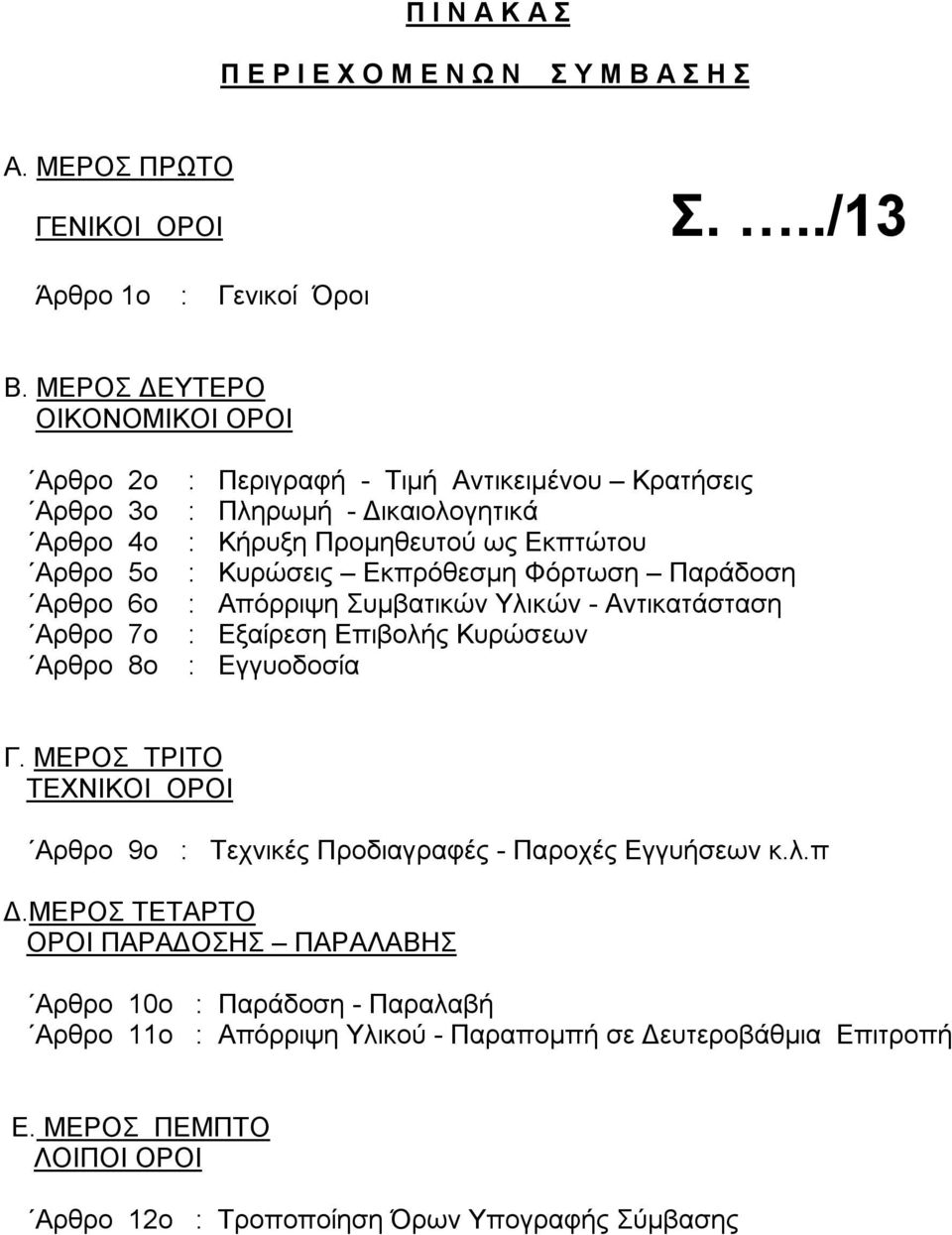 Π Ι Ν Α Κ Α Σ

Π Ε Ρ Ι Ε Χ Ο Μ Ε Ν Ω Ν  Σ Υ Μ Β Α Σ Η Σ

Α. ΜΕΡΟΣ ΠΡΩΤΟ

ΓΕΝΙΚΟΙ ΟΡΟΙ

Σ. …../13

Άρθρο 1ο : Γενικοί Όροι

Β. ΜΕΡΟΣ ΔΕΥΤΕΡΟ
ΟΙΚΟΝΟΜΙΚΟΙ ΟΡΟΙ

΄Αρθρο 2ο : Περιγραφή - Τιμή Αντικειμένου – Κρατήσεις
΄Αρθρο 3ο : Πληρωμή - Δικαιολογητικά
΄Αρθρο 4ο : Κήρυξη Προμηθευτού ως Εκπτώτου
΄Αρθρο 5ο : Κυρώσεις – Εκπρόθεσμη Φόρτωση – Παράδοση
΄Αρθρο 6ο : Απόρριψη Συμβατικών Υλικών - Αντικατάσταση
΄Αρθρο 7ο : Εξαίρεση Επιβολής Κυρώσεων
΄Αρθρο 8ο : Εγγυοδοσία

Γ. ΜΕΡΟΣ ΤΡΙΤΟ
ΤΕΧΝΙΚΟΙ ΟΡΟΙ

΄Αρθρο 9ο : Τεχνικές Προδιαγραφές - Παροχές Εγγυήσεων κ.λ.π

Δ.ΜΕΡΟΣ ΤΕΤΑΡΤΟ
ΟΡΟΙ ΠΑΡΑΔΟΣΗΣ – ΠΑΡΑΛΑΒΗΣ

΄Αρθρο 10ο : Παράδοση - Παραλαβή
΄Αρθρο 11ο : Απόρριψη Υλικού - Παραπομπή σε Δευτεροβάθμια Επιτροπή

Ε. ΜΕΡΟΣ ΠΕΜΠΤΟ
ΛΟΙΠΟΙ ΟΡΟΙ

΄Αρθρο 12ο : Τροποποίηση Όρων Υπογραφής Σύμβασης